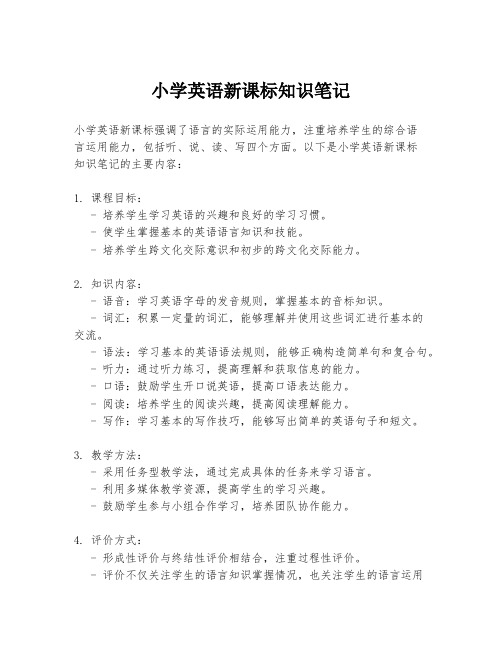 小学英语新课标知识笔记

小学英语新课标强调了语言的实际运用能力，注重培养学生的综合语言运用能力，包括听、说、读、写四个方面。以下是小学英语新课标知识笔记的主要内容：

1. 课程目标：
- 培养学生学习英语的兴趣和良好的学习习惯。
- 使学生掌握基本的英语语言知识和技能。
- 培养学生跨文化交际意识和初步的跨文化交际能力。

2. 知识内容：
- 语音：学习英语字母的发音规则，掌握基本的音标知识。
- 词汇：积累一定量的词汇，能够理解并使用这些词汇进行基本的交流。
- 语法：学习基本的英语语法规则，能够正确构造简单句和复合句。
- 听力：通过听力练习，提高理解和获取信息的能力。
- 口语：鼓励学生开口说英语，提高口语表达能力。
- 阅读：培养学生的阅读兴趣，提高阅读理解能力。
- 写作：学习基本的写作技巧，能够写出简单的英语句子和短文。

3. 教学方法：
- 采用任务型教学法，通过完成具体的任务来学习语言。
- 利用多媒体教学资源，提高学生的学习兴趣。
- 鼓励学生参与小组合作学习，培养团队协作能力。

4. 评价方式：
- 形成性评价与终结性评价相结合，注重过程性评价。
- 评价不仅关注学生的语言知识掌握情况，也关注学生的语言运用